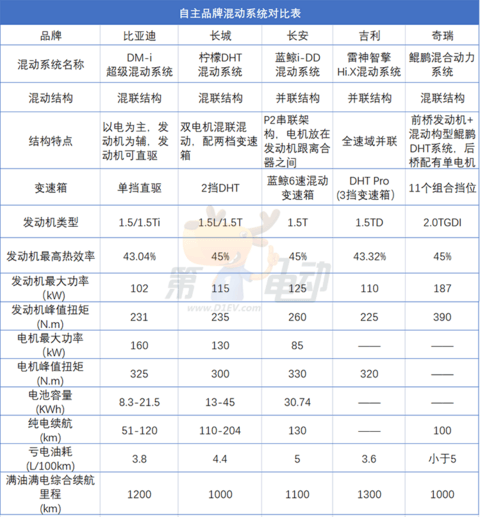 自主品牌混动系统对比表

| 品牌 | 比亚迪 | 长城 | 长安 | 吉利 | 奇瑞 |
|---|---|---|---|---|---|
| 混动系统名称 | DM-i 超级混动系统 | 柠檬DHT 混动系统 | 蓝鲸i-DD 混动系统 | 雷神智擎 Hi.X混动系统 | 鲲鹏混合动力系统 |
| 混动结构 | 混联结构 | 混联结构 | 并联结构 | 并联结构 | 混联结构 |
| 结构特点 | 以电为主，发动机为辅，发动机可直驱 | 双电机混联混动，配两档变速箱 | P2串联架构，电机放在发动机跟离合器之间 | 全速域并联 | 前桥发动机+混动构型鲲鹏DHT系统，后桥配有单电机 |
| 变速箱 | 单挡直驱 | 2挡DHT | 蓝鲸6速混动变速箱 | DHT Pro (3挡变速箱) | 11个组合挡位 |
| 发动机类型 | 1.5/1.5Ti | 1.5L/1.5T | 1.5T | 1.5TD | 2.0TGDI |
| 发动机最高热效率 | 43.04% | 45% | 45% | 43.32% | 45% |
| 发动机最大功率 (kW) | 102 | 115 | 125 | 110 | 187 |
| 发动机峰值扭矩 (N.m) | 231 | 235 | 260 | 225 | 390 |
| 电机最大功率 (kW) | 160 | 130 | 85 | —— | —— |
| 电机峰值扭矩 (N.m) | 325 | 300 | 330 | 320 | —— |
| 电池容量 (KWh) | 8.3-21.5 | 13-45 | 30.74 | —— | —— |
| 纯电续航 (km) | 51-120 | 110-204 | 130 | —— | 100 |
| 亏电油耗 (L/100km) | 3.8 | 4.4 | 5 | 3.6 | 小于5 |
| 满油满电综合续航里程 (km) | 1200 | 1000 | 1100 | 1300 | 1000 |

第一电动
www.D1EV.com